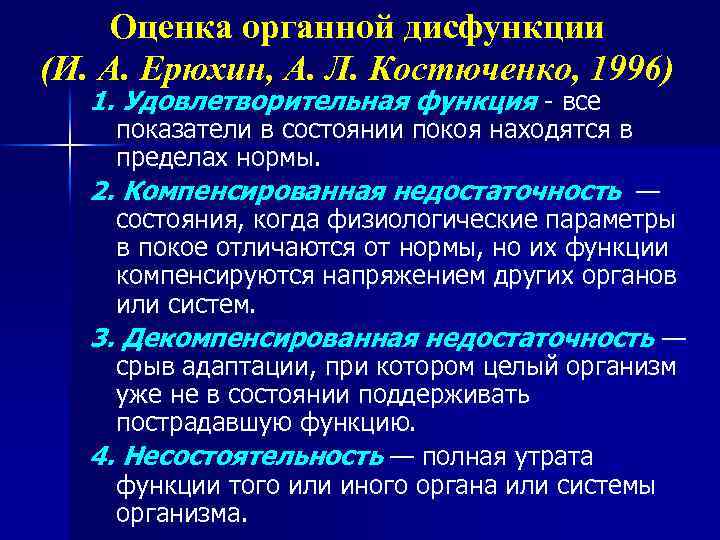 Оценка органной дисфункции
(И. А. Ерюхин, А. Л. Костюченко, 1996)

1. Удовлетворительная функция - все показатели в состоянии покоя находятся в пределах нормы.

2. Компенсированная недостаточность — состояния, когда физиологические параметры в покое отличаются от нормы, но их функции компенсируются напряжением других органов или систем.

3. Декомпенсированная недостаточность — срыв адаптации, при котором целый организм уже не в состоянии поддерживать пострадавшую функцию.

4. Несостоятельность — полная утрата функции того или иного органа или системы организма.